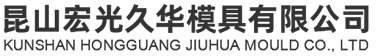 昆山宏光久华模具有限公司
KUNSHAN HONGGUANG JIUHUA MOULD CO., LTD